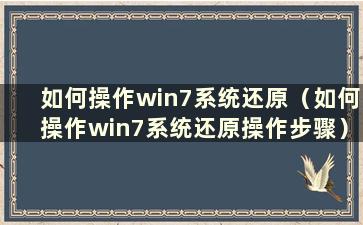 如何操作win7系统还原（如何操作win7系统还原操作步骤）